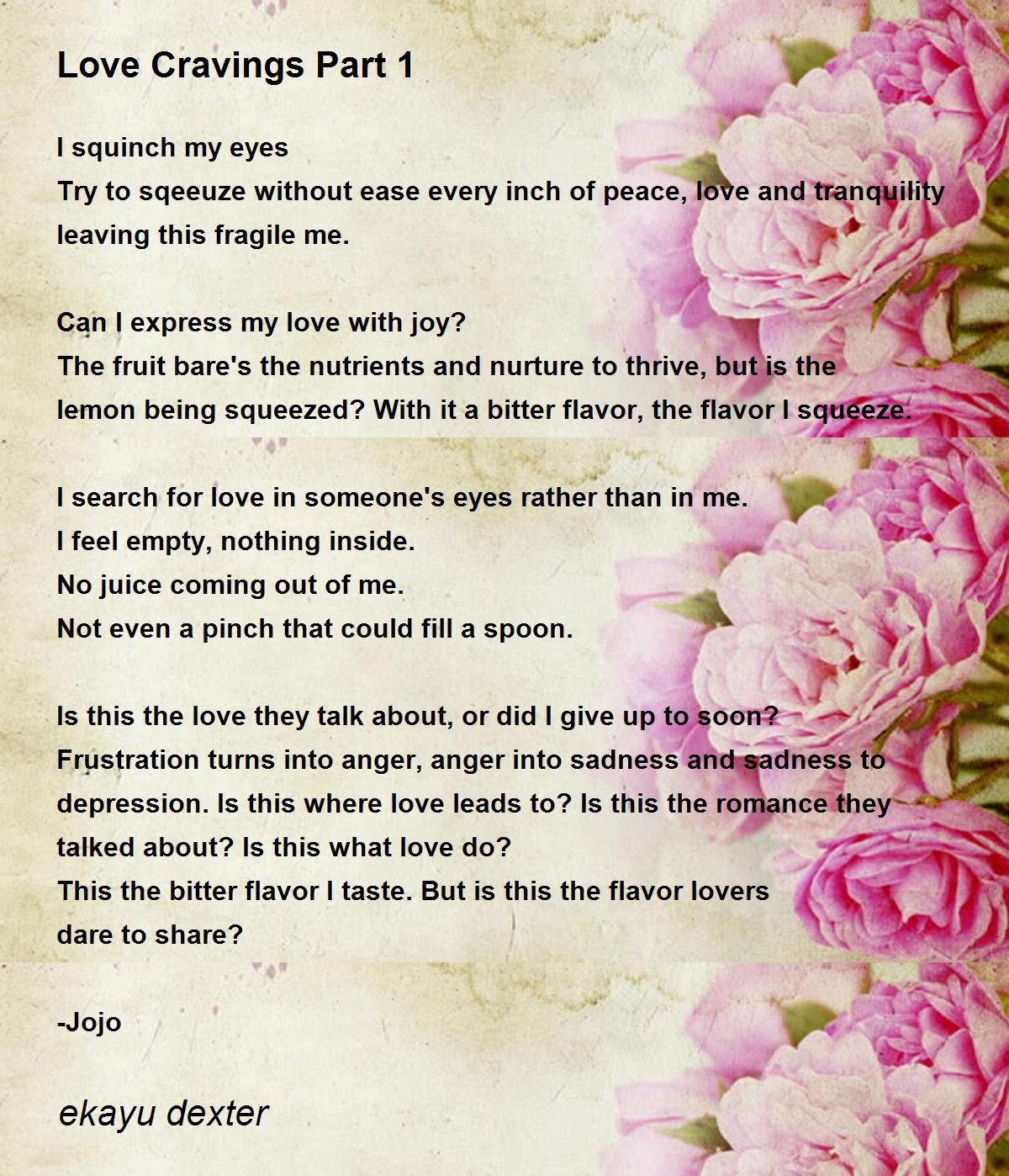 Love Cravings Part 1

I squinch my eyes
Try to sqeeuze without ease every inch of peace, love and tranquility
leaving this fragile me.

Can I express my love with joy?
The fruit bare's the nutrients and nurture to thrive, but is the
lemon being squeezed? With it a bitter flavor, the flavor I squeeze.

I search for love in someone's eyes rather than in me.
I feel empty, nothing inside.
No juice coming out of me.
Not even a pinch that could fill a spoon.

Is this the love they talk about, or did I give up to soon?
Frustration turns into anger, anger into sadness and sadness to
depression. Is this where love leads to? Is this the romance they
talked about? Is this what love do?
This the bitter flavor I taste. But is this the flavor lovers
dare to share?

-Jojo

ekayu dexter